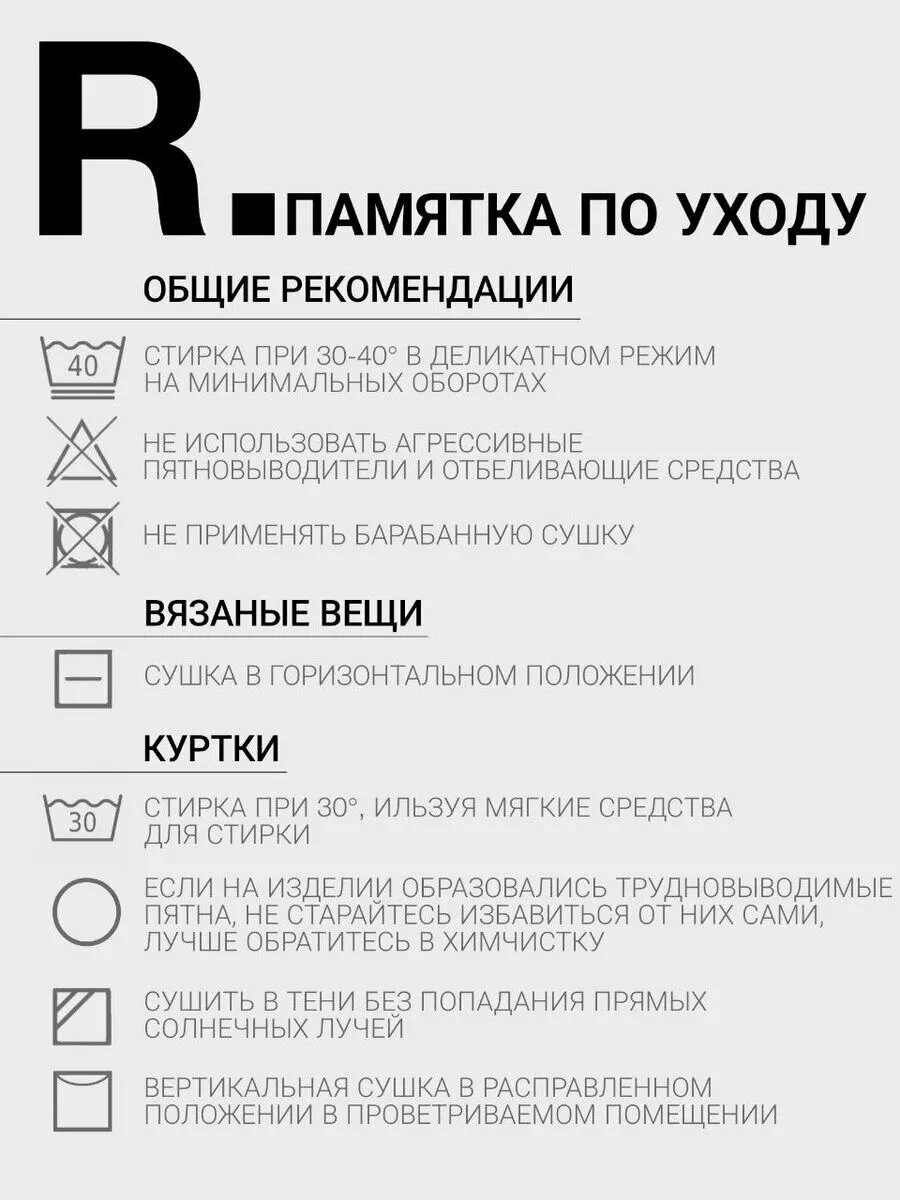 R. ПАМЯТКА ПО УХОДУ

ОБЩИЕ РЕКОМЕНДАЦИИ

40

СТИРКА ПРИ 30-40° В ДЕЛИКАТНОМ РЕЖИМ НА МИНИМАЛЬНЫХ ОБОРОТАХ

НЕ ИСПОЛЬЗОВАТЬ АГРЕССИВНЫЕ ПЯТНОВЫВОДИТЕЛИ И ОТБЕЛИВАЮЩИЕ СРЕДСТВА

НЕ ПРИМЕНЯТЬ БАРАБАННУЮ СУШКУ

ВЯЗАНЫЕ ВЕЩИ

СУШКА В ГОРИЗОНТАЛЬНОМ ПОЛОЖЕНИИ

КУРТКИ

30

СТИРКА ПРИ 30°, ИЛЬЗУЯ МЯГКИЕ СРЕДСТВА ДЛЯ СТИРКИ

ЕСЛИ НА ИЗДЕЛИИ ОБРАЗОВАЛИСЬ ТРУДНОВЫВОДИМЫЕ ПЯТНА, НЕ СТАРАЙТЕСЬ ИЗБАВИТЬСЯ ОТ НИХ САМИ, ЛУЧШЕ ОБРАТИТЕСЬ В ХИМЧИСТКУ

СУШИТЬ В ТЕНИ БЕЗ ПОПАДАНИЯ ПРЯМЫХ СОЛНЕЧНЫХ ЛУЧЕЙ

ВЕРТИКАЛЬНАЯ СУШКА В РАСПРАВЛЕННОМ ПОЛОЖЕНИИ В ПРОВЕТРИВАЕМОМ ПОМЕЩЕНИИ